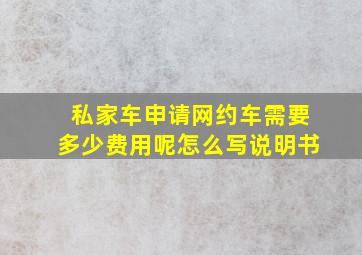 私家车申请网约车需要多少费用呢怎么写说明书